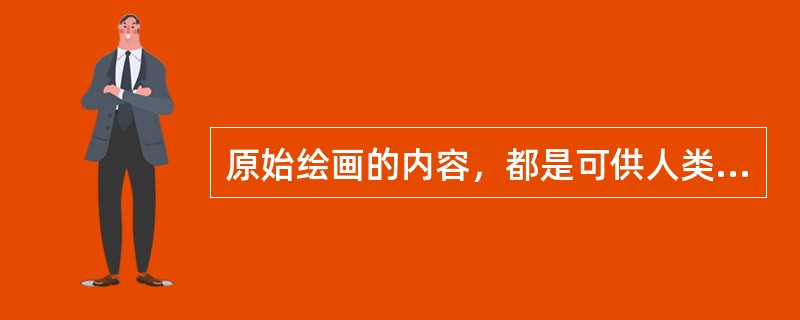 原始绘画的内容，都是可供人类...